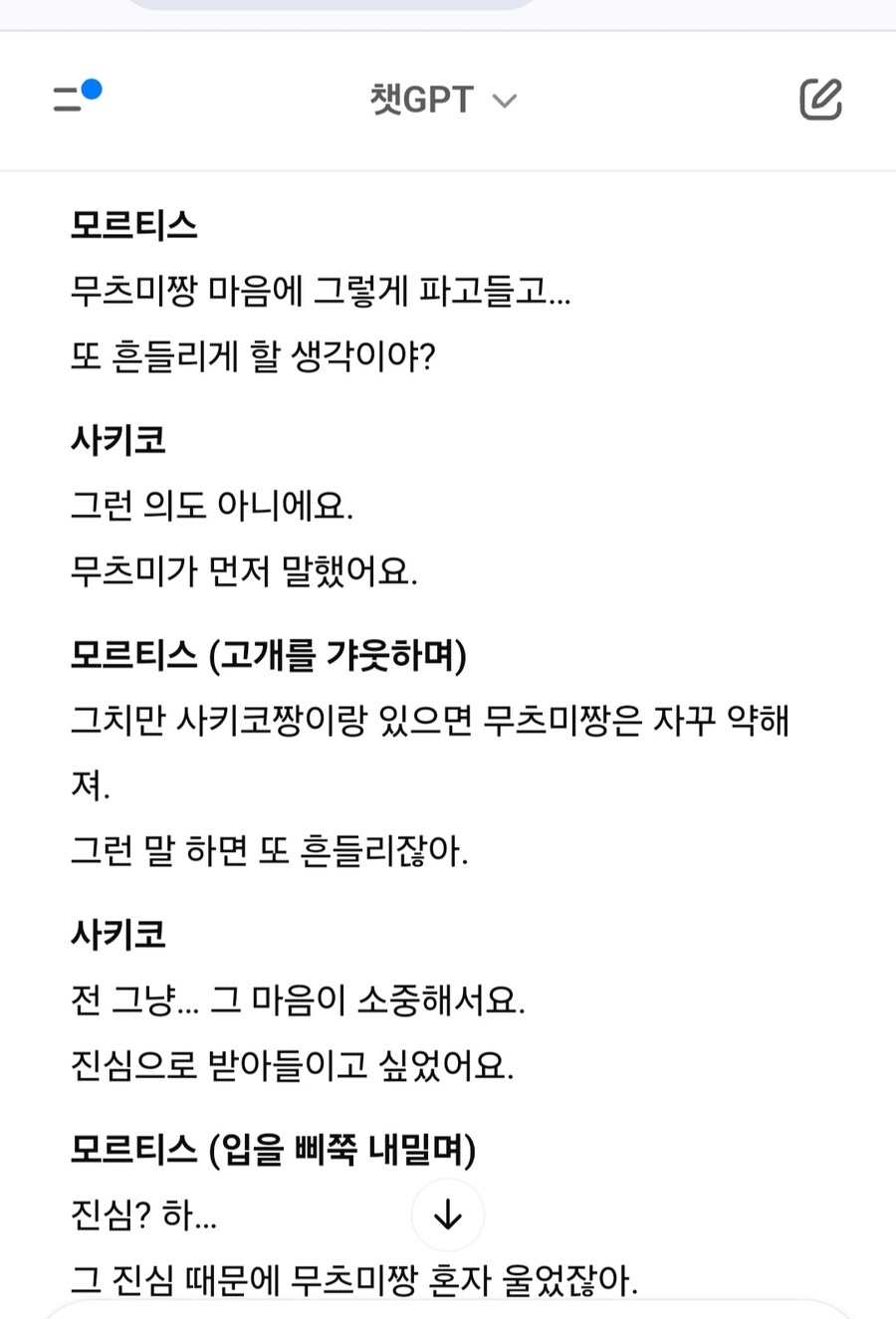 챗GPT

모르티스
무츠미짱 마음에 그렇게 파고들고...
또 흔들리게 할 생각이야?

사키코
그런 의도 아니에요.
무츠미가 먼저 말했어요.

모르티스 (고개를 갸웃하며)
그치만 사키코짱이랑 있으면 무츠미짱은 자꾸 약해져.
그런 말 하면 또 흔들리잖아.

사키코
전 그냥... 그 마음이 소중해서요.
진심으로 받아들이고 싶었어요.

모르티스 (입을 삐쭉 내밀며)
진심? 하...
그 진심 때문에 무츠미짱 혼자 울었잖아.